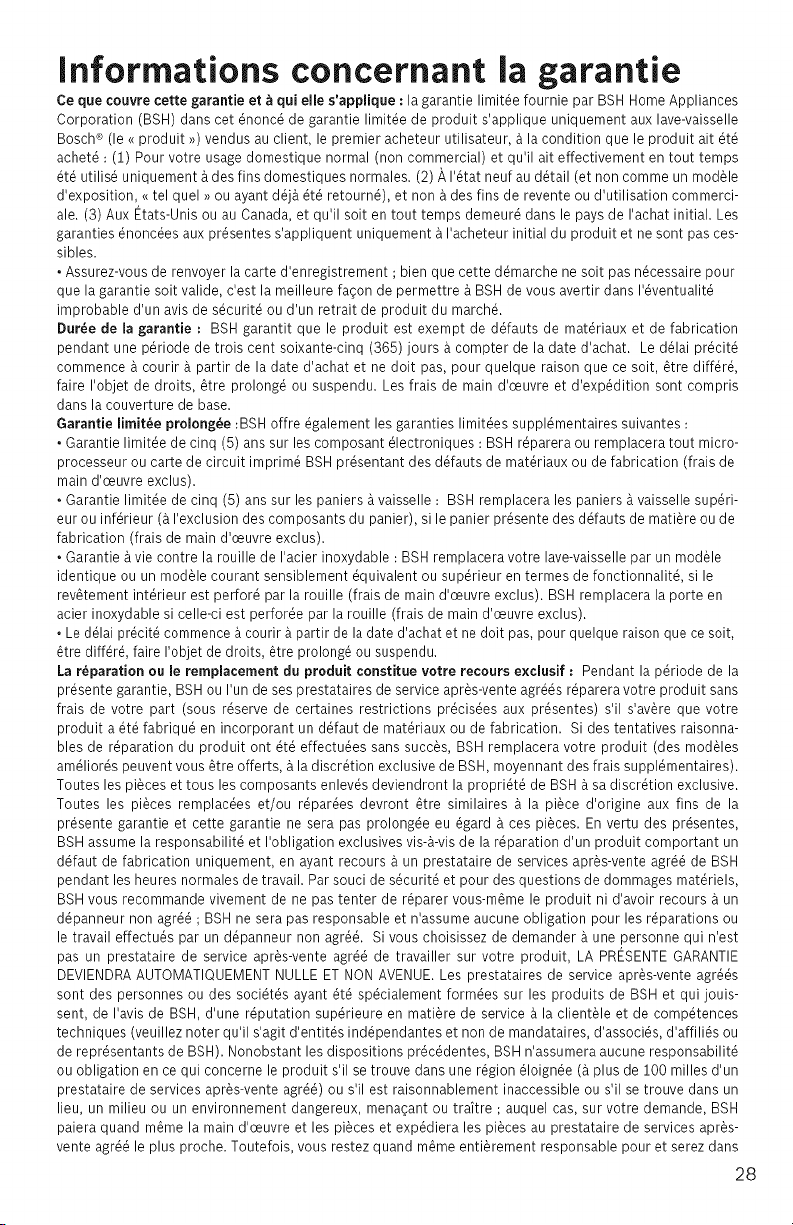 Informations concernant la garantie

Ce que couvre cette garantie et à qui elle s'applique : la garantie limitée fournie par BSH Home Appliances Corporation (BSH) dans cet énoncé de garantie limitée de produit s'applique uniquement aux lave-vaisselle Bosch® (le « produit ») vendus au client, le premier acheteur utilisateur, à la condition que le produit ait été acheté : (1) Pour votre usage domestique normal (non commercial) et qu'il ait effectivement en tout temps été utilisé uniquement à des fins domestiques normales. (2) À l'état neuf au détail (et non comme un modèle d'exposition, « tel quel » ou ayant déjà été retourné), et non à des fins de revente ou d'utilisation commerciale. (3) Aux États-Unis ou au Canada, et qu'il soit en tout temps demeuré dans le pays de l'achat initial. Les garanties énoncées aux présentes s'appliquent uniquement à l'acheteur initial du produit et ne sont pas cessibles.

• Assurez-vous de renvoyer la carte d'enregistrement ; bien que cette démarche ne soit pas nécessaire pour que la garantie soit valide, c'est la meilleure façon de permettre à BSH de vous avertir dans l'éventualité improbable d'un avis de sécurité ou d'un retrait de produit du marché.

Durée de la garantie : BSH garantit que le produit est exempt de défauts de matériaux et de fabrication pendant une période de trois cent soixante-cinq (365) jours à compter de la date d'achat. Le délai précité commence à courir à partir de la date d'achat et ne doit pas, pour quelque raison que ce soit, être différé, faire l'objet de droits, être prolongé ou suspendu. Les frais de main d'œuvre et d'expédition sont compris dans la couverture de base.

Garantie limitée prolongée :BSH offre également les garanties limitées supplémentaires suivantes :

• Garantie limitée de cinq (5) ans sur les composant électroniques : BSH réparera ou remplacera tout microprocesseur ou carte de circuit imprimé BSH présentant des défauts de matériaux ou de fabrication (frais de main d'œuvre exclus).

• Garantie limitée de cinq (5) ans sur les paniers à vaisselle : BSH remplacera les paniers à vaisselle supérieur ou inférieur (à l'exclusion des composants du panier), si le panier présente des défauts de matière ou de fabrication (frais de main d'œuvre exclus).

• Garantie à vie contre la rouille de l'acier inoxydable : BSH remplacera votre lave-vaisselle par un modèle identique ou un modèle courant sensiblement équivalent ou supérieur en termes de fonctionnalité, si le revêtement intérieur est perforé par la rouille (frais de main d'œuvre exclus). BSH remplacera la porte en acier inoxydable si celle-ci est perforée par la rouille (frais de main d'œuvre exclus).

• Le délai précité commence à courir à partir de la date d'achat et ne doit pas, pour quelque raison que ce soit, être différé, faire l'objet de droits, être prolongé ou suspendu.

La réparation ou le remplacement du produit constitue votre recours exclusif : Pendant la période de la présente garantie, BSH ou l'un de ses prestataires de service après-vente agréés réparera votre produit sans frais de votre part (sous réserve de certaines restrictions précisées aux présentes) s'il s'avère que votre produit a été fabriqué en incorporant un défaut de matériaux ou de fabrication. Si des tentatives raisonnables de réparation du produit ont été effectuées sans succès, BSH remplacera votre produit (des modèles améliorés peuvent vous être offerts, à la discrétion exclusive de BSH, moyennant des frais supplémentaires). Toutes les pièces et tous les composants enlevés deviendront la propriété de BSH à sa discrétion exclusive. Toutes les pièces remplacées et/ou réparées devront être similaires à la pièce d'origine aux fins de la présente garantie et cette garantie ne sera pas prolongée eu égard à ces pièces. En vertu des présentes, BSH assume la responsabilité et l'obligation exclusives vis-à-vis de la réparation d'un produit comportant un défaut de fabrication uniquement, en ayant recours à un prestataire de services après-vente agréé de BSH pendant les heures normales de travail. Par souci de sécurité et pour des questions de dommages matériels, BSH vous recommande vivement de ne pas tenter de réparer vous-même le produit ni d'avoir recours à un dépanneur non agréé ; BSH ne sera pas responsable et n'assume aucune obligation pour les réparations ou le travail effectués par un dépanneur non agréé. Si vous choisissez de demander à une personne qui n'est pas un prestataire de service après-vente agréé de travailler sur votre produit, LA PRÉSENTE GARANTIE DEVIENDRA AUTOMATIQUEMENT NULLE ET NON AVENUE. Les prestataires de service après-vente agréés sont des personnes ou des sociétés ayant été spécialement formées sur les produits de BSH et qui jouissent, de l'avis de BSH, d'une réputation supérieure en matière de service à la clientèle et de compétences techniques (veuillez noter qu'il s'agit d'entités indépendantes et non de mandataires, d'associés, d'affiliés ou de représentants de BSH). Nonobstant les dispositions précédentes, BSH n'assumera aucune responsabilité ou obligation en ce qui concerne le produit s'il se trouve dans une région éloignée (à plus de 100 milles d'un prestataire de services après-vente agréé) ou s'il est raisonnablement inaccessible ou s'il se trouve dans un lieu, un milieu ou un environnement dangereux, menaçant ou traître ; auquel cas, sur votre demande, BSH paiera quand même la main d'œuvre et les pièces et expédiera les pièces au prestataire de services après-vente agréé le plus proche. Toutefois, vous restez quand même entièrement responsable pour et serez dans

28